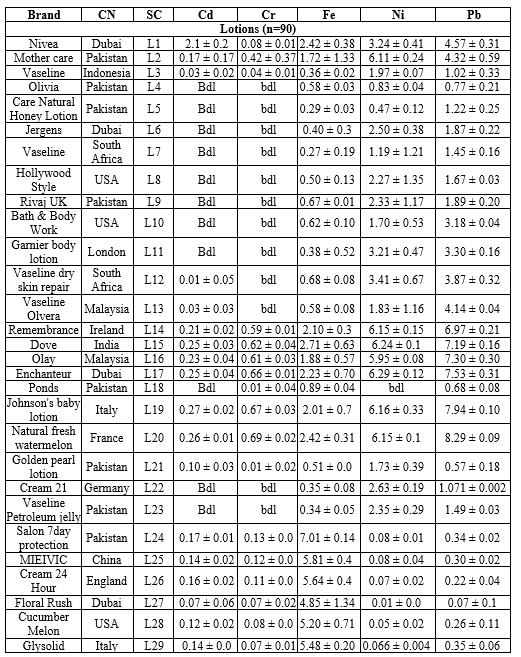 | Brand | CN | SC | Cd | Cr | Fe | Ni | Pb |
|---|---|---|---|---|---|---|---|
| Lotions (n=90) | | | | | | | |
| Nivea | Dubai | L1 | 2.1 ± 0.2 | 0.08 ± 0.01 | 2.42 ± 0.38 | 3.24 ± 0.41 | 4.57 ± 0.31 |
| Mother care | Pakistan | L2 | 0.17 ± 0.17 | 0.42 ± 0.37 | 1.72 ± 1.33 | 6.11 ± 0.24 | 4.32 ± 0.59 |
| Vaseline | Indonesia | L3 | 0.03 ± 0.02 | 0.04 ± 0.01 | 0.36 ± 0.02 | 1.97 ± 0.07 | 1.02 ± 0.33 |
| Olivia | Pakistan | L4 | Bdl | bdl | 0.58 ± 0.03 | 0.83 ± 0.04 | 0.77 ± 0.21 |
| Care Natural Honey Lotion | Pakistan | L5 | Bdl | bdl | 0.29 ± 0.03 | 0.47 ± 0.12 | 1.22 ± 0.25 |
| Jergens | Dubai | L6 | Bdl | bdl | 0.40 ± 0.3 | 2.50 ± 0.38 | 1.87 ± 0.22 |
| Vaseline | South Africa | L7 | Bdl | bdl | 0.27 ± 0.19 | 1.19 ± 1.21 | 1.45 ± 0.16 |
| Hollywood Style | USA | L8 | Bdl | bdl | 0.50 ± 0.13 | 2.27 ± 1.35 | 1.67 ± 0.03 |
| Rivaj UK | Pakistan | L9 | Bdl | bdl | 0.67 ± 0.01 | 2.33 ± 1.17 | 1.89 ± 0.20 |
| Bath & Body Work | USA | L10 | Bdl | bdl | 0.62 ± 0.10 | 1.70 ± 0.53 | 3.18 ± 0.04 |
| Garnier body lotion | London | L11 | Bdl | bdl | 0.38 ± 0.52 | 3.21 ± 0.47 | 3.30 ± 0.16 |
| Vaseline dry skin repair | South Africa | L12 | 0.01 ± 0.05 | bdl | 0.68 ± 0.08 | 3.41 ± 0.67 | 3.87 ± 0.32 |
| Vaseline Olvera | Malaysia | L13 | 0.03 ± 0.03 | bdl | 0.58 ± 0.08 | 1.83 ± 1.16 | 4.14 ± 0.04 |
| Remembrance | Ireland | L14 | 0.21 ± 0.02 | 0.59 ± 0.01 | 2.10 ± 0.3 | 6.15 ± 0.15 | 6.97 ± 0.21 |
| Dove | India | L15 | 0.25 ± 0.03 | 0.62 ± 0.04 | 2.71 ± 0.63 | 6.24 ± 0.1 | 7.19 ± 0.16 |
| Olay | Malaysia | L16 | 0.23 ± 0.04 | 0.61 ± 0.03 | 1.88 ± 0.57 | 5.95 ± 0.08 | 7.30 ± 0.30 |
| Enchanteur | Dubai | L17 | 0.25 ± 0.04 | 0.66 ± 0.01 | 2.23 ± 0.70 | 6.29 ± 0.12 | 7.53 ± 0.31 |
| Ponds | Pakistan | L18 | Bdl | 0.01 ± 0.04 | 0.89 ± 0.04 | bdl | 0.68 ± 0.08 |
| Johnson's baby lotion | Italy | L19 | 0.27 ± 0.02 | 0.67 ± 0.03 | 2.01 ± 0.7 | 6.16 ± 0.33 | 7.94 ± 0.10 |
| Natural fresh watermelon | France | L20 | 0.26 ± 0.01 | 0.69 ± 0.02 | 2.42 ± 0.31 | 6.15 ± 0.1 | 8.29 ± 0.09 |
| Golden pearl lotion | Pakistan | L21 | 0.10 ± 0.03 | 0.01 ± 0.02 | 0.51 ± 0.0 | 1.73 ± 0.39 | 0.57 ± 0.18 |
| Cream 21 | Germany | L22 | Bdl | bdl | 0.35 ± 0.08 | 2.63 ± 0.19 | 1.071 ± 0.002 |
| Vaseline Petroleum jelly | Pakistan | L23 | Bdl | bdl | 0.34 ± 0.05 | 2.35 ± 0.29 | 1.49 ± 0.03 |
| Salon 7day protection | Pakistan | L24 | 0.17 ± 0.01 | 0.13 ± 0.0 | 7.01 ± 0.14 | 0.08 ± 0.01 | 0.34 ± 0.02 |
| MIEIVIC | China | L25 | 0.14 ± 0.02 | 0.12 ± 0.0 | 5.81 ± 0.4 | 0.08 ± 0.04 | 0.30 ± 0.02 |
| Cream 24 Hour | England | L26 | 0.16 ± 0.02 | 0.11 ± 0.0 | 5.64 ± 0.4 | 0.07 ± 0.02 | 0.22 ± 0.04 |
| Floral Rush | Dubai | L27 | 0.07 ± 0.06 | 0.07 ± 0.02 | 4.85 ± 1.34 | 0.01 ± 0.0 | 0.07 ± 0.1 |
| Cucumber Melon | USA | L28 | 0.12 ± 0.02 | 0.08 ± 0.0 | 5.20 ± 0.71 | 0.05 ± 0.02 | 0.26 ± 0.11 |
| Glysolid | Italy | L29 | 0.14 ± 0.0 | 0.07 ± 0.01 | 5.48 ± 0.20 | 0.066 ± 0.004 | 0.35 ± 0.06 |